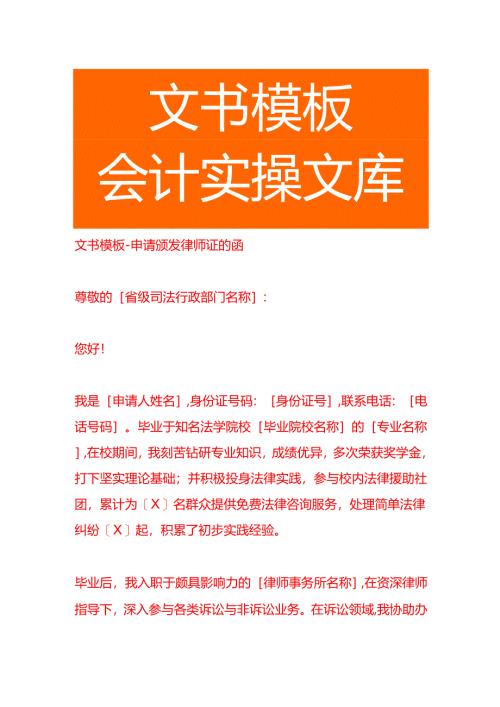 文书模板
会计实操文库

文书模板-申请颁发律师证的函

尊敬的［省级司法行政部门名称］：

您好！

我是［申请人姓名］,身份证号码：［身份证号］,联系电话：［电话号码］。毕业于知名法学院校［毕业院校名称］的［专业名称］,在校期间，我刻苦钻研专业知识，成绩优异，多次荣获奖学金，打下坚实理论基础；并积极投身法律实践，参与校内法律援助社团，累计为〔X〕名群众提供免费法律咨询服务，处理简单法律纠纷〔X〕起，积累了初步实践经验。

毕业后，我入职于颇具影响力的［律师事务所名称］,在资深律师指导下，深入参与各类诉讼与非诉讼业务。在诉讼领域,我协助办